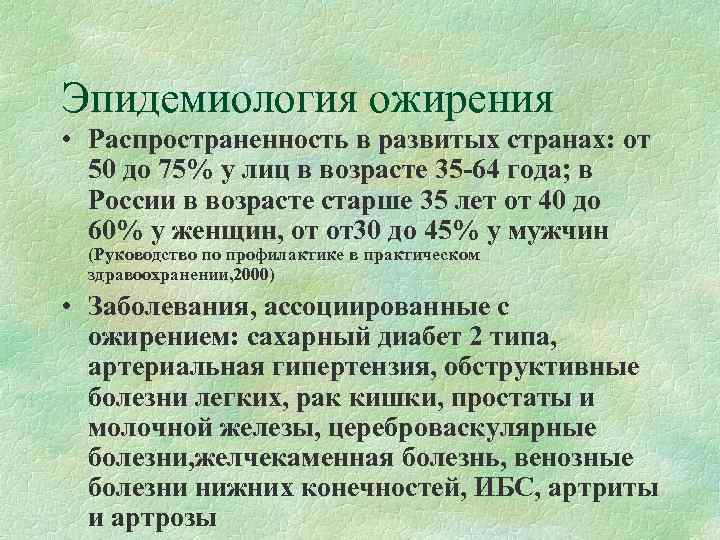 Эпидемиология ожирения

• Распространенность в развитых странах: от 50 до 75% у лиц в возрасте 35-64 года; в России в возрасте старше 35 лет от 40 до 60% у женщин, от от30 до 45% у мужчин (Руководство по профилактике в практическом здравоохранении,2000)

• Заболевания, ассоциированные с ожирением: сахарный диабет 2 типа, артериальная гипертензия, обструктивные болезни легких, рак кишки, простаты и молочной железы, цереброваскулярные болезни,желчекаменная болезнь, венозные болезни нижних конечностей, ИБС, артриты и артрозы